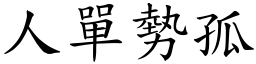 人單勢孤